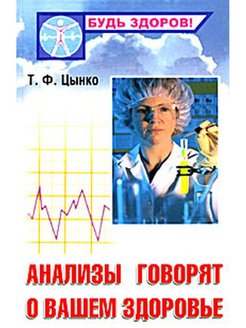 БУДЬ ЗДОРОВ!

Т. Ф. Цынко

АНАЛИЗЫ ГОВОРЯТ О ВАШЕМ ЗДОРОВЬЕ